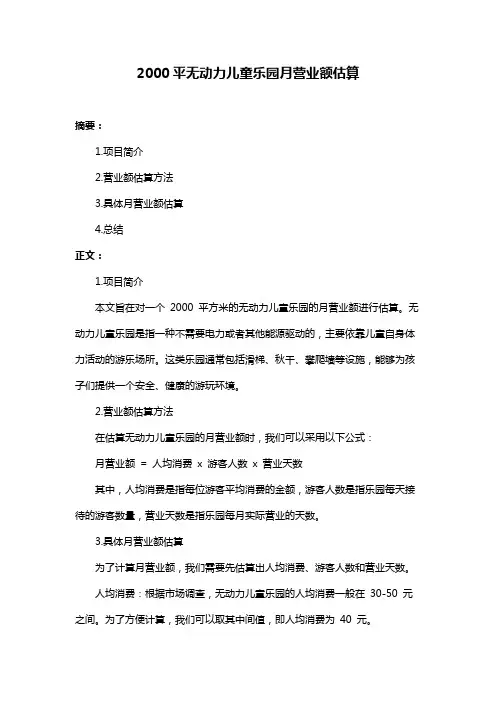 2000 平无动力儿童乐园月营业额估算

摘要：

1.项目简介

2.营业额估算方法

3.具体月营业额估算

4.总结

正文：

1.项目简介

本文旨在对一个 2000 平方米的无动力儿童乐园的月营业额进行估算。无动力儿童乐园是指一种不需要电力或者其他能源驱动的，主要依靠儿童自身体力活动的游乐场所。这类乐园通常包括滑梯、秋千、攀爬墙等设施，能够为孩子们提供一个安全、健康的游玩环境。

2.营业额估算方法

在估算无动力儿童乐园的月营业额时，我们可以采用以下公式：

月营业额 = 人均消费 x 游客人数 x 营业天数

其中，人均消费是指每位游客平均消费的金额，游客人数是指乐园每天接待的游客数量，营业天数是指乐园每月实际营业的天数。

3.具体月营业额估算

为了计算月营业额，我们需要先估算出人均消费、游客人数和营业天数。

人均消费：根据市场调查，无动力儿童乐园的人均消费一般在 30-50 元之间。为了方便计算，我们可以取其中间值，即人均消费为 40 元。